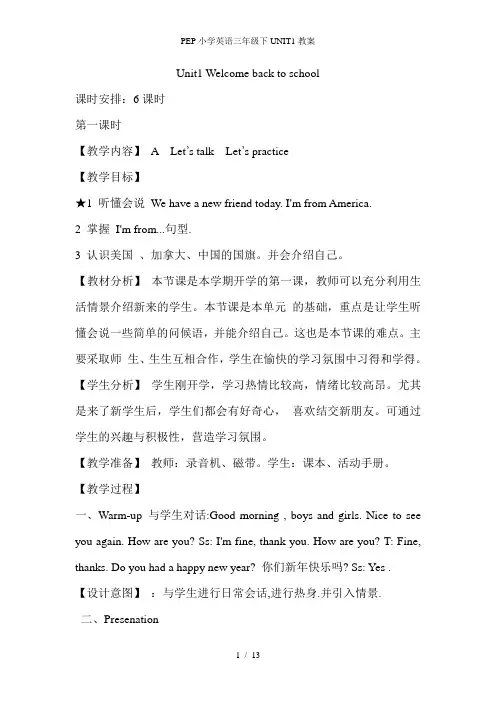 PEP 小学英语三年级下 UNIT1 教案

Unit1 Welcome back to school

课时安排：6 课时

第一课时

【教学内容】 A Let's talk Let's practice

【教学目标】

★1 听懂会说 We have a new friend today. I'm from America.

2 掌握 I'm from...句型.

3 认识美国 、加拿大、中国的国旗。并会介绍自己。

【教材分析】 本节课是本学期开学的第一课，教师可以充分利用生活情景介绍新来的学生。本节课是本单元 的基础，重点是让学生听懂会说一些简单的问候语，并能介绍自己。这也是本节课的难点。主要采取师 生、生生互相合作，学生在愉快的学习氛围中习得和学得。

【学生分析】 学生刚开学，学习热情比较高，情绪比较高昂。尤其是来了新学生后，学生们都会有好奇心， 喜欢结交新朋友。可通过学生的兴趣与积极性，营造学习氛围。

【教学准备】 教师：录音机、磁带。学生：课本、活动手册。

【教学过程】

一、Warm-up 与学生对话:Good morning , boys and girls. Nice to see you again. How are you? Ss: I'm fine, thank you. How are you? T: Fine, thanks. Do you had a happy new year? 你们新年快乐吗? Ss: Yes .

【设计意图】 ：与学生进行日常会话,进行热身.并引入情景.

二、Presenation

1 / 13